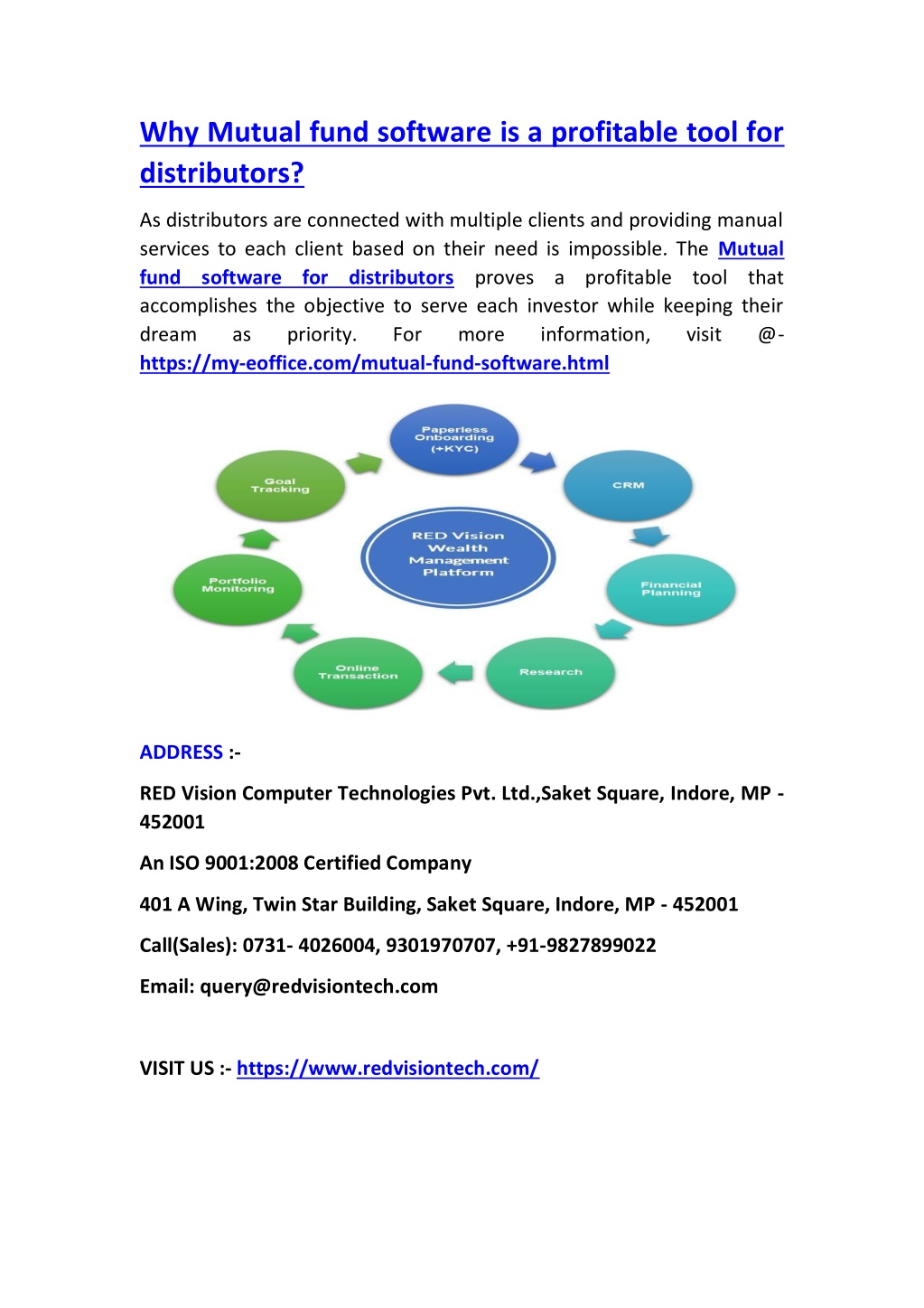 Why Mutual fund software is a profitable tool for distributors?

As distributors are connected with multiple clients and providing manual services to each client based on their need is impossible. The Mutual fund software for distributors proves a profitable tool that accomplishes the objective to serve each investor while keeping their dream as priority. For more information, visit @- https://my-eoffice.com/mutual-fund-software.html

Paperless Onboarding (+KYC)

CRM

Financial Planning

Research

Online Transaction

Portfolio Monitoring

Goal Tracking

RED Vision Wealth Management Platform

ADDRESS :-

RED Vision Computer Technologies Pvt. Ltd.,Saket Square, Indore, MP - 452001

An ISO 9001:2008 Certified Company

401 A Wing, Twin Star Building, Saket Square, Indore, MP - 452001

Call(Sales): 0731- 4026004, 9301970707, +91-9827899022

Email: query@redvisiontech.com

VISIT US :- https://www.redvisiontech.com/